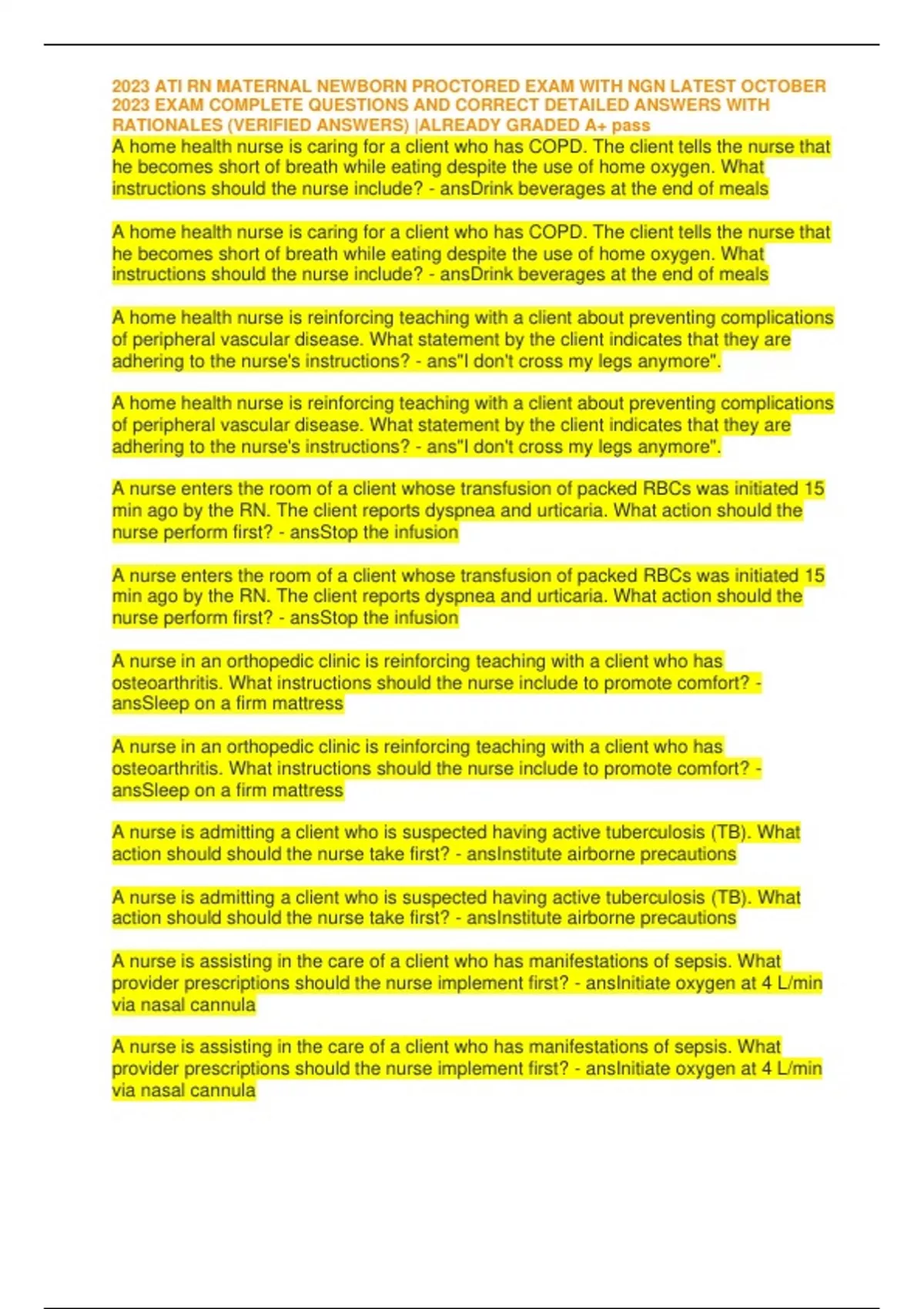 2023 ATI RN MATERNAL NEWBORN PROCTORED EXAM WITH NGN LATEST OCTOBER 2023 EXAM COMPLETE QUESTIONS AND CORRECT DETAILED ANSWERS WITH RATIONALES (VERIFIED ANSWERS) |ALREADY GRADED A+ pass

A home health nurse is caring for a client who has COPD. The client tells the nurse that he becomes short of breath while eating despite the use of home oxygen. What instructions should the nurse include? - ansDrink beverages at the end of meals

A home health nurse is caring for a client who has COPD. The client tells the nurse that he becomes short of breath while eating despite the use of home oxygen. What instructions should the nurse include? - ansDrink beverages at the end of meals

A home health nurse is reinforcing teaching with a client about preventing complications of peripheral vascular disease. What statement by the client indicates that they are adhering to the nurse's instructions? - ans"I don't cross my legs anymore".

A home health nurse is reinforcing teaching with a client about preventing complications of peripheral vascular disease. What statement by the client indicates that they are adhering to the nurse's instructions? - ans"I don't cross my legs anymore".

A nurse enters the room of a client whose transfusion of packed RBCs was initiated 15 min ago by the RN. The client reports dyspnea and urticaria. What action should the nurse perform first? - ansStop the infusion

A nurse enters the room of a client whose transfusion of packed RBCs was initiated 15 min ago by the RN. The client reports dyspnea and urticaria. What action should the nurse perform first? - ansStop the infusion

A nurse in an orthopedic clinic is reinforcing teaching with a client who has osteoarthritis. What instructions should the nurse include to promote comfort? - ansSleep on a firm mattress

A nurse in an orthopedic clinic is reinforcing teaching with a client who has osteoarthritis. What instructions should the nurse include to promote comfort? - ansSleep on a firm mattress

A nurse is admitting a client who is suspected having active tuberculosis (TB). What action should should the nurse take first? - ansInstitute airborne precautions

A nurse is admitting a client who is suspected having active tuberculosis (TB). What action should should the nurse take first? - ansInstitute airborne precautions

A nurse is assisting in the care of a client who has manifestations of sepsis. What provider prescriptions should the nurse implement first? - ansInitiate oxygen at 4 L/min via nasal cannula

A nurse is assisting in the care of a client who has manifestations of sepsis. What provider prescriptions should the nurse implement first? - ansInitiate oxygen at 4 L/min via nasal cannula